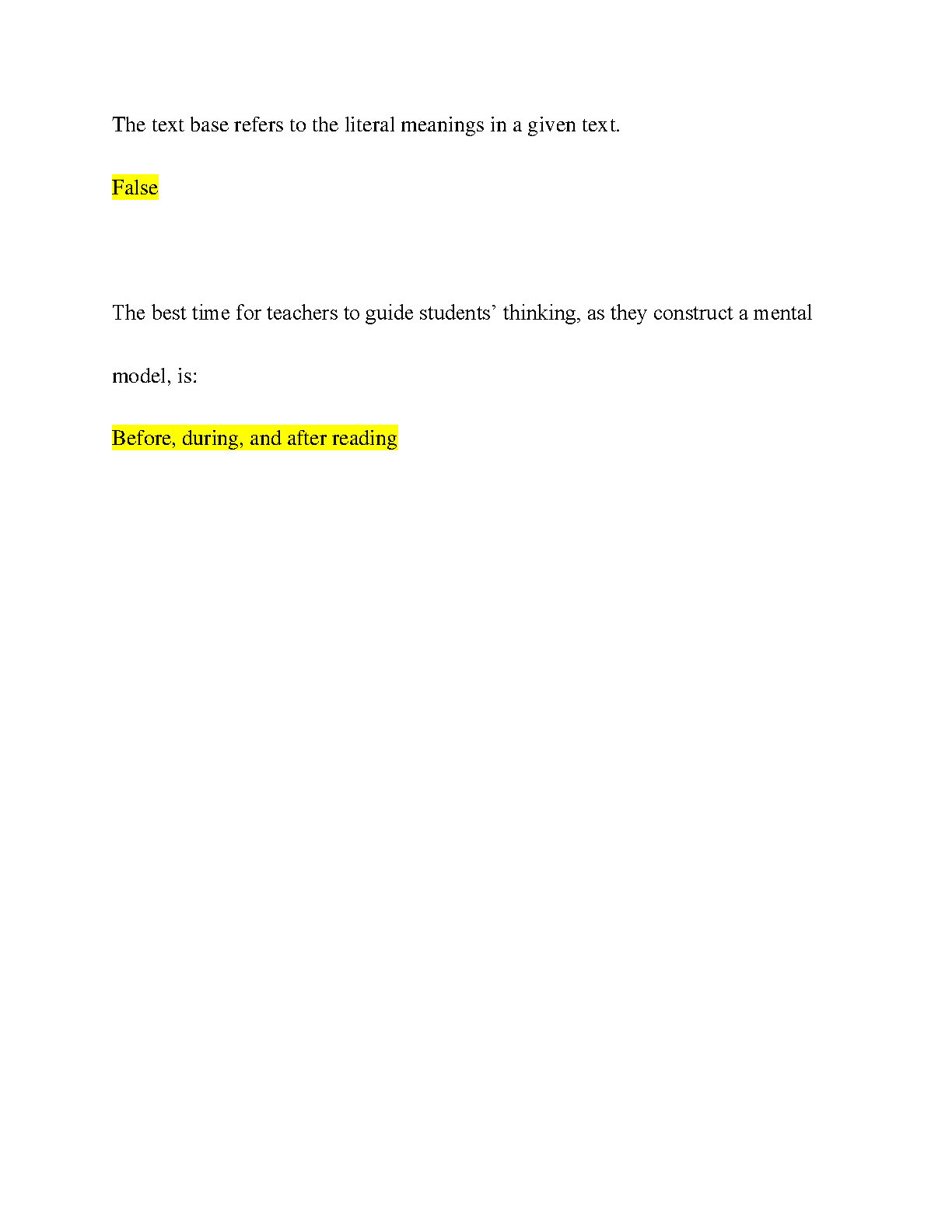 The text base refers to the literal meanings in a given text.

False

The best time for teachers to guide students' thinking, as they construct a mental model, is:

Before, during, and after reading